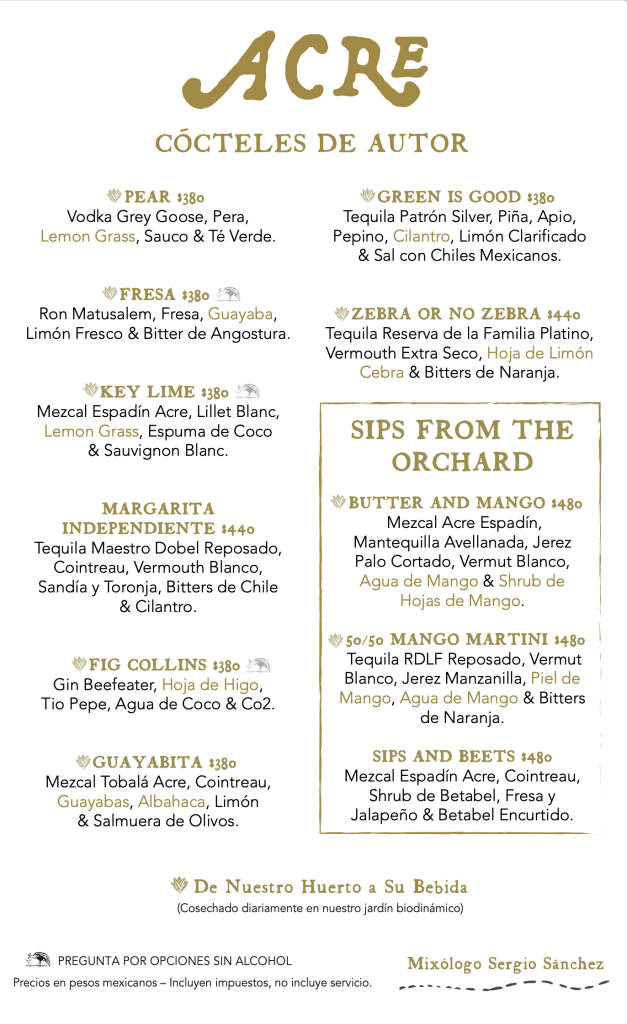 ACRE

CÓCTELES DE AUTOR

PEAR $380
Vodka Grey Goose, Pera, Lemon Grass, Sauco & Té Verde.

FRESA $380
Ron Matusalem, Fresa, Guayaba, Limón Fresco & Bitter de Angostura.

KEY LIME $380
Mezcal Espadín Acre, Lillet Blanc, Lemon Grass, Espuma de Coco & Sauvignon Blanc.

MARGARITA INDEPENDIENTE $440
Tequila Maestro Dobel Reposado, Cointreau, Vermouth Blanco, Sandía y Toronja, Bitters de Chile & Cilantro.

FIG COLLINS $380
Gin Beefeater, Hoja de Higo, Tio Pepe, Agua de Coco & Co2.

GUAYABITA $380
Mezcal Tobalá Acre, Cointreau, Guayabas, Albahaca, Limón & Salmuera de Olivos.

GREEN IS GOOD $380
Tequila Patrón Silver, Piña, Apio, Pepino, Cilantro, Limón Clarificado & Sal con Chiles Mexicanos.

ZEBRA OR NO ZEBRA $440
Tequila Reserva de la Familia Platino, Vermouth Extra Seco, Hoja de Limón Cebra & Bitters de Naranja.

SIPS FROM THE ORCHARD

BUTTER AND MANGO $480
Mezcal Acre Espadín, Mantequilla Avellanada, Jerez Palo Cortado, Vermut Blanco, Agua de Mango & Shrub de Hojas de Mango.

50/50 MANGO MARTINI $480
Tequila RDLF Reposado, Vermut Blanco, Jerez Manzanilla, Piel de Mango, Agua de Mango & Bitters de Naranja.

SIPS AND BEETS $480
Mezcal Espadín Acre, Cointreau, Shrub de Betabel, Fresa y Jalapeño & Betabel Encurtido.

De Nuestro Huerto a Su Bebida
(Cosechado diariamente en nuestro jardín biodinámico)

PREGUNTA POR OPCIONES SIN ALCOHOL
Precios en pesos mexicanos – Incluyen impuestos, no incluye servicio.

Mixólogo Sergio Sánchez